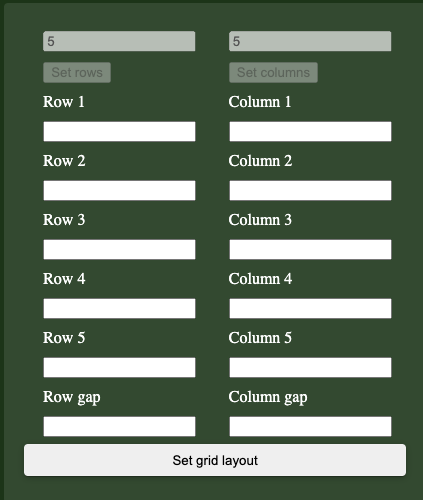 5

Set rows

Row 1

Row 2

Row 3

Row 4

Row 5

Row gap

5

Set columns

Column 1

Column 2

Column 3

Column 4

Column 5

Column gap

Set grid layout